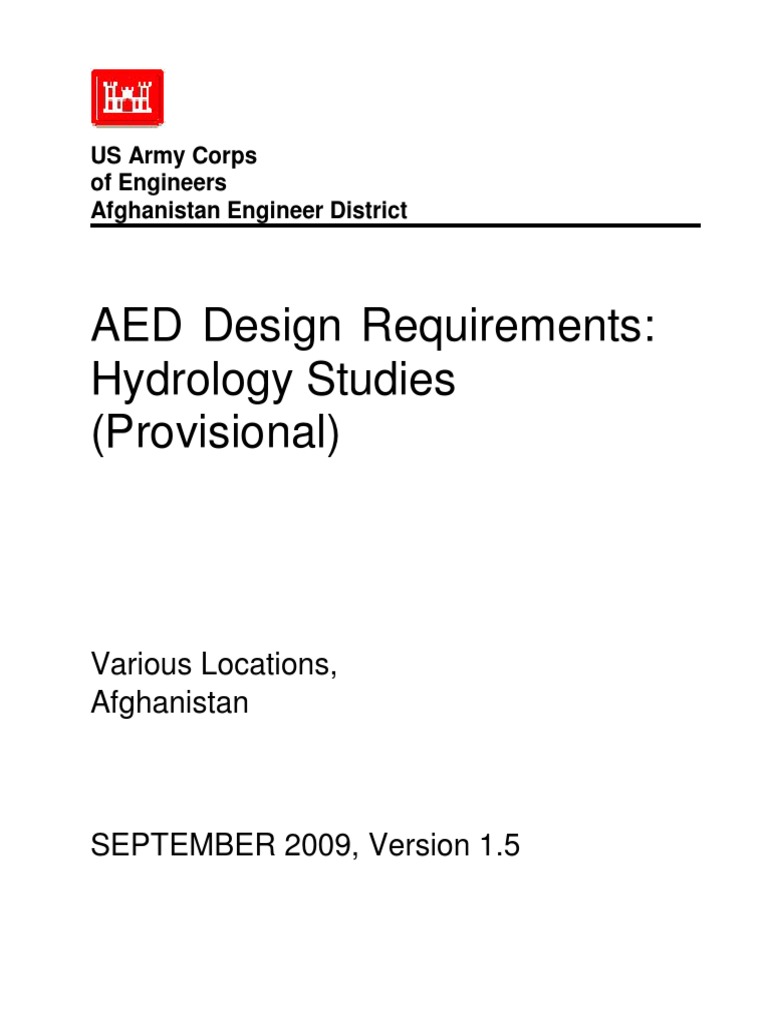 US Army Corps
of Engineers
Afghanistan Engineer District

AED Design Requirements: Hydrology Studies (Provisional)

Various Locations, Afghanistan

SEPTEMBER 2009, Version 1.5